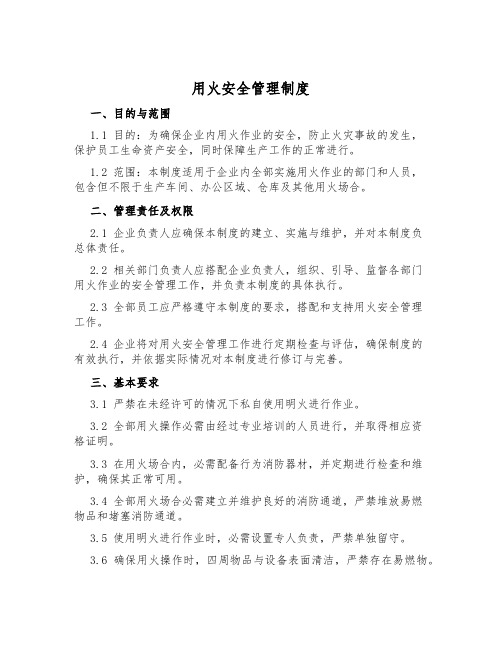 用火安全管理制度

一、目的与范围

1.1 目的：为确保企业内用火作业的安全，防止火灾事故的发生，保护员工生命资产安全，同时保障生产工作的正常进行。

1.2 范围：本制度适用于企业内全部实施用火作业的部门和人员，包含但不限于生产车间、办公区域、仓库及其他用火场合。

二、管理责任及权限

2.1 企业负责人应确保本制度的建立、实施与维护，并对本制度负总体责任。

2.2 相关部门负责人应搭配企业负责人，组织、引导、监督各部门用火作业的安全管理工作，并负责本制度的具体执行。

2.3 全部员工应严格遵守本制度的要求，搭配和支持用火安全管理工作。

2.4 企业将对用火安全管理工作进行定期检查与评估，确保制度的有效执行，并依据实际情况对本制度进行修订与完善。

三、基本要求

3.1 严禁在未经许可的情况下私自使用明火进行作业。

3.2 全部用火操作必需由经过专业培训的人员进行，并取得相应资格证明。

3.3 在用火场合内，必需配备行为消防器材，并定期进行检查和维护，确保其正常可用。

3.4 全部用火场合必需建立并维护良好的消防通道，严禁堆放易燃物品和堵塞消防通道。

3.5 使用明火进行作业时，必需设置专人负责，严禁单独留守。

3.6 确保用火操作时，四周物品与设备表面清洁，严禁存在易燃物。